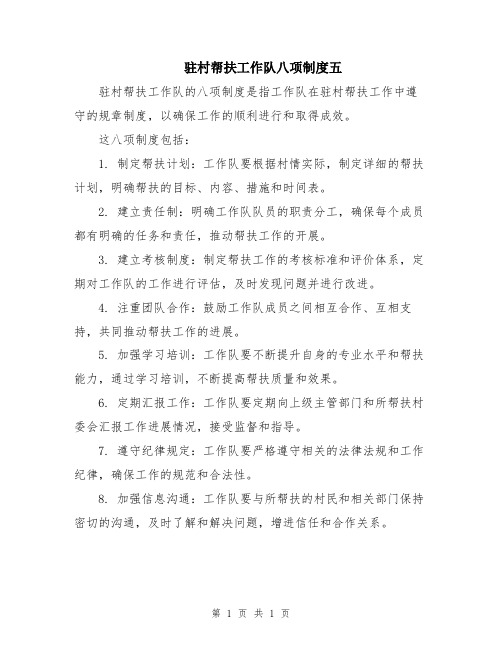 驻村帮扶工作队八项制度五

驻村帮扶工作队的八项制度是指工作队在驻村帮扶工作中遵守的规章制度，以确保工作的顺利进行和取得成效。

这八项制度包括：

1. 制定帮扶计划：工作队要根据村情实际，制定详细的帮扶计划，明确帮扶的目标、内容、措施和时间表。

2. 建立责任制：明确工作队队员的职责分工，确保每个成员都有明确的任务和责任，推动帮扶工作的开展。

3. 建立考核制度：制定帮扶工作的考核标准和评价体系，定期对工作队的工作进行评估，及时发现问题并进行改进。

4. 注重团队合作：鼓励工作队成员之间相互合作、互相支持，共同推动帮扶工作的进展。

5. 加强学习培训：工作队要不断提升自身的专业水平和帮扶能力，通过学习培训，不断提高帮扶质量和效果。

6. 定期汇报工作：工作队要定期向上级主管部门和所帮扶村委会汇报工作进展情况，接受监督和指导。

7. 遵守纪律规定：工作队要严格遵守相关的法律法规和工作纪律，确保工作的规范和合法性。

8. 加强信息沟通：工作队要与所帮扶的村民和相关部门保持密切的沟通，及时了解和解决问题，增进信任和合作关系。

第 1 页 共 1 页